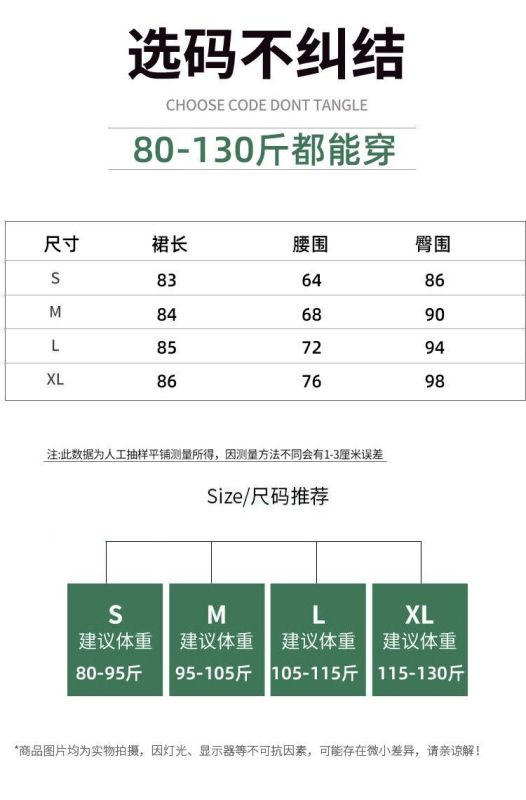 选码不纠结

CHOOSE CODE DONT TANGLE

80-130斤都能穿

| 尺寸 | 裙长 | 腰围 | 臀围 |
|---|---|---|---|
| S | 83 | 64 | 86 |
| M | 84 | 68 | 90 |
| L | 85 | 72 | 94 |
| XL | 86 | 76 | 98 |

注:此数据为人工抽样平铺测量所得，因测量方法不同会有1-3厘米误差

Size/尺码推荐

S
建议体重
80-95斤

M
建议体重
95-105斤

L
建议体重
105-115斤

XL
建议体重
115-130斤

*商品图片均为实物拍摄，因灯光、显示器等不可抗因素，可能存在微小差异，请亲谅解！